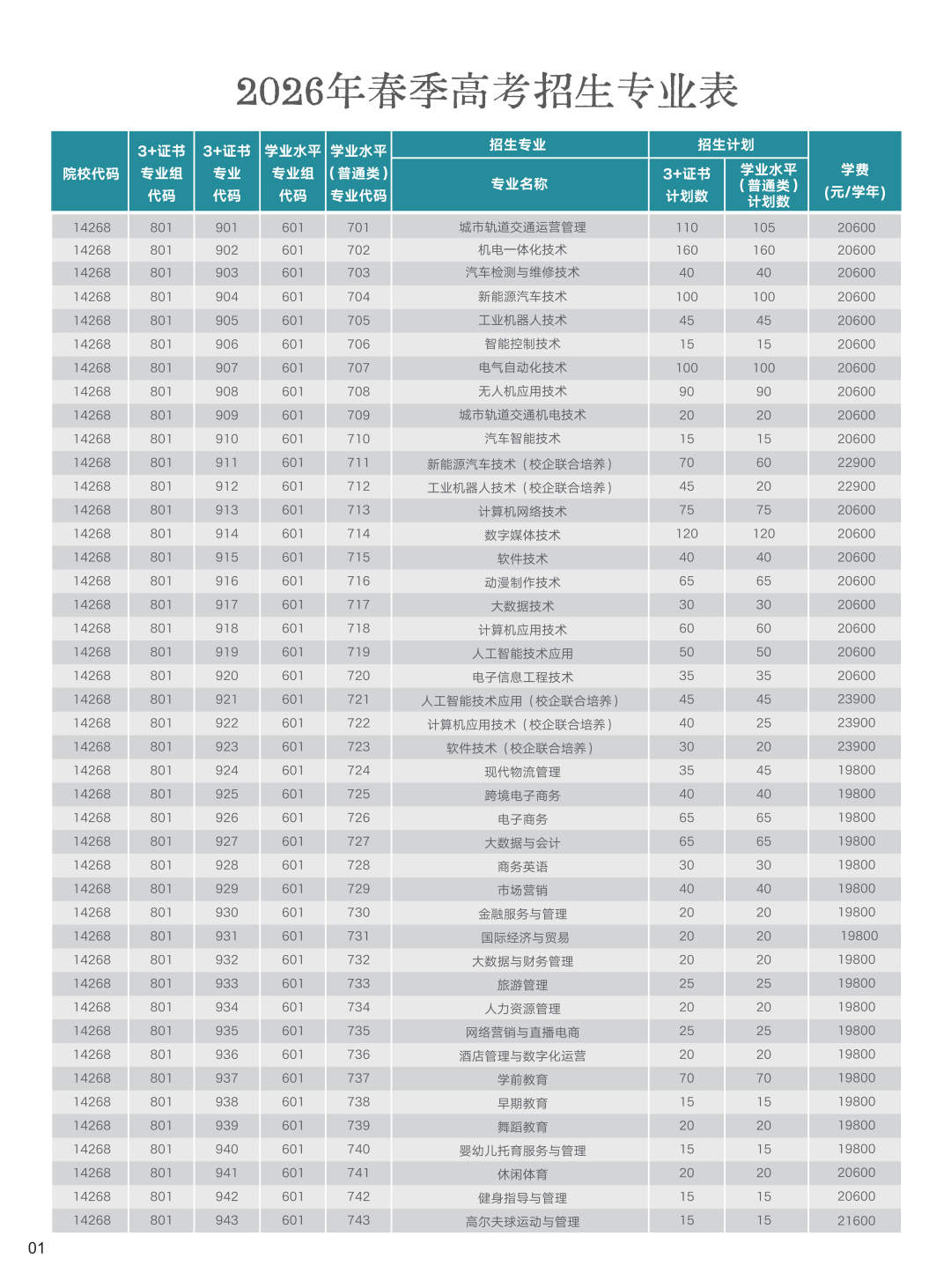 2026年春季高考招生专业表

| 院校代码 | 3+证书专业组代码 | 3+证书专业代码 | 学业水平专业组代码 | 学业水平（普通类）专业代码 | 招生专业 专业名称 | 招生计划 3+证书计划数 | 招生计划 学业水平（普通类）计划数 | 学费（元/学年） |
|---|---|---|---|---|---|---|---|---|
| 14268 | 801 | 901 | 601 | 701 | 城市轨道交通运营管理 | 110 | 105 | 20600 |
| 14268 | 801 | 902 | 601 | 702 | 机电一体化技术 | 160 | 160 | 20600 |
| 14268 | 801 | 903 | 601 | 703 | 汽车检测与维修技术 | 40 | 40 | 20600 |
| 14268 | 801 | 904 | 601 | 704 | 新能源汽车技术 | 100 | 100 | 20600 |
| 14268 | 801 | 905 | 601 | 705 | 工业机器人技术 | 45 | 45 | 20600 |
| 14268 | 801 | 906 | 601 | 706 | 智能控制技术 | 15 | 15 | 20600 |
| 14268 | 801 | 907 | 601 | 707 | 电气自动化技术 | 100 | 100 | 20600 |
| 14268 | 801 | 908 | 601 | 708 | 无人机应用技术 | 90 | 90 | 20600 |
| 14268 | 801 | 909 | 601 | 709 | 城市轨道交通机电技术 | 20 | 20 | 20600 |
| 14268 | 801 | 910 | 601 | 710 | 汽车智能技术 | 15 | 15 | 20600 |
| 14268 | 801 | 911 | 601 | 711 | 新能源汽车技术（校企联合培养） | 70 | 60 | 22900 |
| 14268 | 801 | 912 | 601 | 712 | 工业机器人技术（校企联合培养） | 45 | 20 | 22900 |
| 14268 | 801 | 913 | 601 | 713 | 计算机网络技术 | 75 | 75 | 20600 |
| 14268 | 801 | 914 | 601 | 714 | 数字媒体技术 | 120 | 120 | 20600 |
| 14268 | 801 | 915 | 601 | 715 | 软件技术 | 40 | 40 | 20600 |
| 14268 | 801 | 916 | 601 | 716 | 动漫制作技术 | 65 | 65 | 20600 |
| 14268 | 801 | 917 | 601 | 717 | 大数据技术 | 30 | 30 | 20600 |
| 14268 | 801 | 918 | 601 | 718 | 计算机应用技术 | 60 | 60 | 20600 |
| 14268 | 801 | 919 | 601 | 719 | 人工智能技术应用 | 50 | 50 | 20600 |
| 14268 | 801 | 920 | 601 | 720 | 电子信息工程技术 | 35 | 35 | 20600 |
| 14268 | 801 | 921 | 601 | 721 | 人工智能技术应用（校企联合培养） | 45 | 45 | 23900 |
| 14268 | 801 | 922 | 601 | 722 | 计算机应用技术（校企联合培养） | 40 | 25 | 23900 |
| 14268 | 801 | 923 | 601 | 723 | 软件技术（校企联合培养） | 30 | 20 | 23900 |
| 14268 | 801 | 924 | 601 | 724 | 现代物流管理 | 35 | 45 | 19800 |
| 14268 | 801 | 925 | 601 | 725 | 跨境电子商务 | 40 | 40 | 19800 |
| 14268 | 801 | 926 | 601 | 726 | 电子商务 | 65 | 65 | 19800 |
| 14268 | 801 | 927 | 601 | 727 | 大数据与会计 | 65 | 65 | 19800 |
| 14268 | 801 | 928 | 601 | 728 | 商务英语 | 30 | 30 | 19800 |
| 14268 | 801 | 929 | 601 | 729 | 市场营销 | 40 | 40 | 19800 |
| 14268 | 801 | 930 | 601 | 730 | 金融服务与管理 | 20 | 20 | 19800 |
| 14268 | 801 | 931 | 601 | 731 | 国际经济与贸易 | 20 | 20 | 19800 |
| 14268 | 801 | 932 | 601 | 732 | 大数据与财务管理 | 20 | 20 | 19800 |
| 14268 | 801 | 933 | 601 | 733 | 旅游管理 | 25 | 25 | 19800 |
| 14268 | 801 | 934 | 601 | 734 | 人力资源管理 | 20 | 20 | 19800 |
| 14268 | 801 | 935 | 601 | 735 | 网络营销与直播电商 | 25 | 25 | 19800 |
| 14268 | 801 | 936 | 601 | 736 | 酒店管理与数字化运营 | 20 | 20 | 19800 |
| 14268 | 801 | 937 | 601 | 737 | 学前教育 | 70 | 70 | 19800 |
| 14268 | 801 | 938 | 601 | 738 | 早期教育 | 15 | 15 | 19800 |
| 14268 | 801 | 939 | 601 | 739 | 舞蹈教育 | 20 | 20 | 19800 |
| 14268 | 801 | 940 | 601 | 740 | 婴幼儿托育服务与管理 | 15 | 15 | 19800 |
| 14268 | 801 | 941 | 601 | 741 | 休闲体育 | 20 | 20 | 20600 |
| 14268 | 801 | 942 | 601 | 742 | 健身指导与管理 | 15 | 15 | 20600 |
| 14268 | 801 | 943 | 601 | 743 | 高尔夫球运动与管理 | 15 | 15 | 21600 |

01